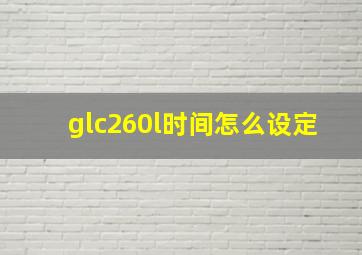 glc260l时间怎么设定